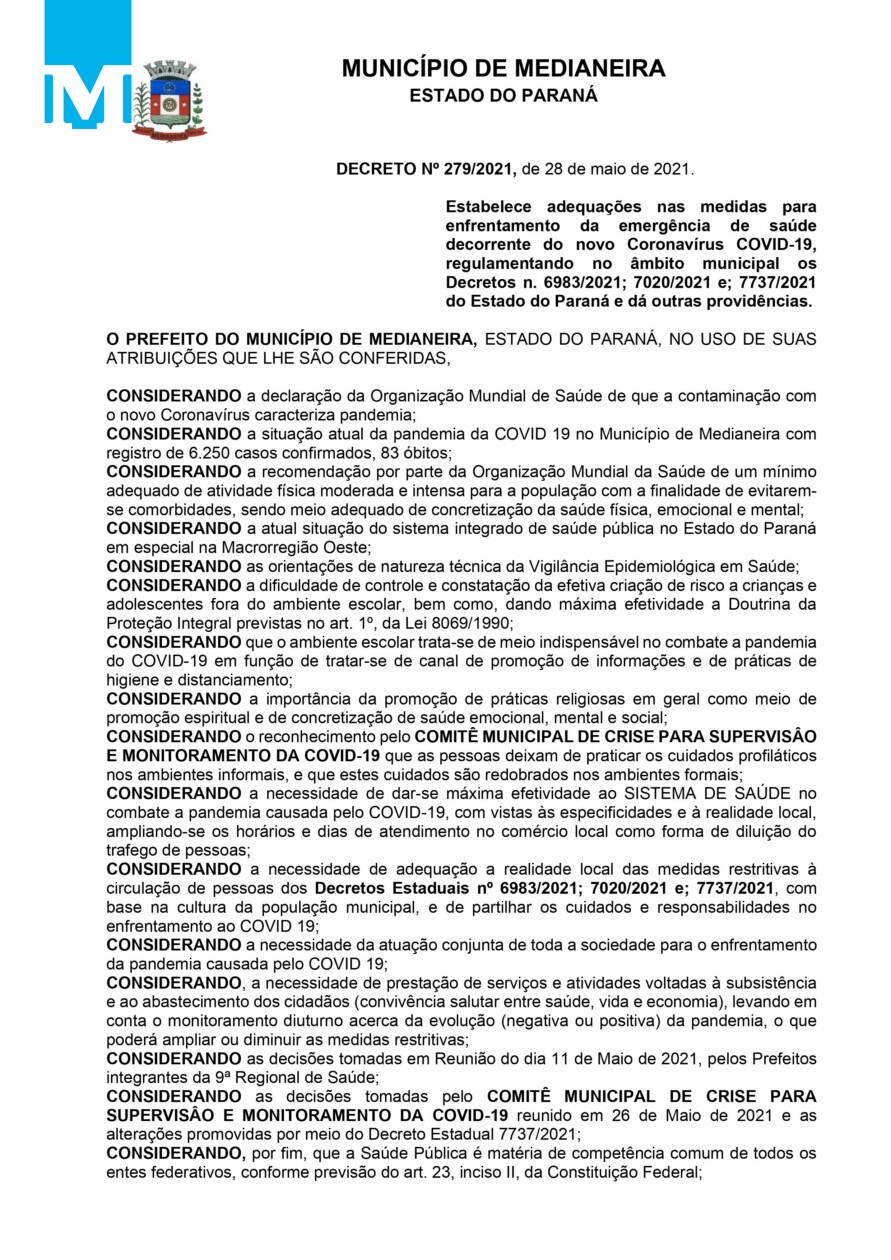 MUNICÍPIO DE MEDIANEIRA
ESTADO DO PARANÁ

DECRETO Nº 279/2021, de 28 de maio de 2021.

Estabelece adequações nas medidas para enfrentamento da emergência de saúde decorrente do novo Coronavírus COVID-19, regulamentando no âmbito municipal os Decretos n. 6983/2021; 7020/2021 e; 7737/2021 do Estado do Paraná e dá outras providências.

O PREFEITO DO MUNICÍPIO DE MEDIANEIRA, ESTADO DO PARANÁ, NO USO DE SUAS ATRIBUIÇÕES QUE LHE SÃO CONFERIDAS,

CONSIDERANDO a declaração da Organização Mundial de Saúde de que a contaminação com o novo Coronavírus caracteriza pandemia;
CONSIDERANDO a situação atual da pandemia da COVID 19 no Município de Medianeira com registro de 6.250 casos confirmados, 83 óbitos;
CONSIDERANDO a recomendação por parte da Organização Mundial da Saúde de um mínimo adequado de atividade física moderada e intensa para a população com a finalidade de evitarem-se comorbidades, sendo meio adequado de concretização da saúde física, emocional e mental;
CONSIDERANDO a atual situação do sistema integrado de saúde pública no Estado do Paraná em especial na Macrorregião Oeste;
CONSIDERANDO as orientações de natureza técnica da Vigilância Epidemiológica em Saúde;
CONSIDERANDO a dificuldade de controle e constatação da efetiva criação de risco a crianças e adolescentes fora do ambiente escolar, bem como, dando máxima efetividade a Doutrina da Proteção Integral previstas no art. 1º, da Lei 8069/1990;
CONSIDERANDO que o ambiente escolar trata-se de meio indispensável no combate a pandemia do COVID-19 em função de tratar-se de canal de promoção de informações e de práticas de higiene e distanciamento;
CONSIDERANDO a importância da promoção de práticas religiosas em geral como meio de promoção espiritual e de concretização de saúde emocional, mental e social;
CONSIDERANDO o reconhecimento pelo COMITÊ MUNICIPAL DE CRISE PARA SUPERVISÃO E MONITORAMENTO DA COVID-19 que as pessoas deixam de praticar os cuidados profiláticos nos ambientes informais, e que estes cuidados são redobrados nos ambientes formais;
CONSIDERANDO a necessidade de dar-se máxima efetividade ao SISTEMA DE SAÚDE no combate a pandemia causada pelo COVID-19, com vistas às especificidades e à realidade local, ampliando-se os horários e dias de atendimento no comércio local como forma de diluição do trafego de pessoas;
CONSIDERANDO a necessidade de adequação a realidade local das medidas restritivas à circulação de pessoas dos Decretos Estaduais nº 6983/2021; 7020/2021 e; 7737/2021, com base na cultura da população municipal, e de partilhar os cuidados e responsabilidades no enfrentamento ao COVID 19;
CONSIDERANDO a necessidade da atuação conjunta de toda a sociedade para o enfrentamento da pandemia causada pelo COVID 19;
CONSIDERANDO, a necessidade de prestação de serviços e atividades voltadas à subsistência e ao abastecimento dos cidadãos (convivência salutar entre saúde, vida e economia), levando em conta o monitoramento diuturno acerca da evolução (negativa ou positiva) da pandemia, o que poderá ampliar ou diminuir as medidas restritivas;
CONSIDERANDO as decisões tomadas em Reunião do dia 11 de Maio de 2021, pelos Prefeitos integrantes da 9ª Regional de Saúde;
CONSIDERANDO as decisões tomadas pelo COMITÊ MUNICIPAL DE CRISE PARA SUPERVISÃO E MONITORAMENTO DA COVID-19 reunido em 26 de Maio de 2021 e as alterações promovidas por meio do Decreto Estadual 7737/2021;
CONSIDERANDO, por fim, que a Saúde Pública é matéria de competência comum de todos os entes federativos, conforme previsão do art. 23, inciso II, da Constituição Federal;